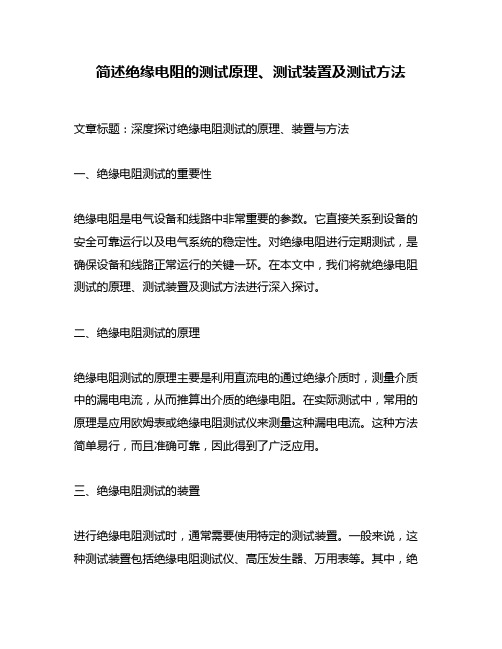 简述绝缘电阻的测试原理、测试装置及测试方法

文章标题：深度探讨绝缘电阻测试的原理、装置与方法

一、绝缘电阻测试的重要性

绝缘电阻是电气设备和线路中非常重要的参数。它直接关系到设备的安全可靠运行以及电气系统的稳定性。对绝缘电阻进行定期测试，是确保设备和线路正常运行的关键一环。在本文中，我们将就绝缘电阻测试的原理、测试装置及测试方法进行深入探讨。

二、绝缘电阻测试的原理

绝缘电阻测试的原理主要是利用直流电的通过绝缘介质时，测量介质中的漏电电流，从而推算出介质的绝缘电阻。在实际测试中，常用的原理是应用欧姆表或绝缘电阻测试仪来测量这种漏电电流。这种方法简单易行，而且准确可靠，因此得到了广泛应用。

三、绝缘电阻测试的装置

进行绝缘电阻测试时，通常需要使用特定的测试装置。一般来说，这种测试装置包括绝缘电阻测试仪、高压发生器、万用表等。其中，绝